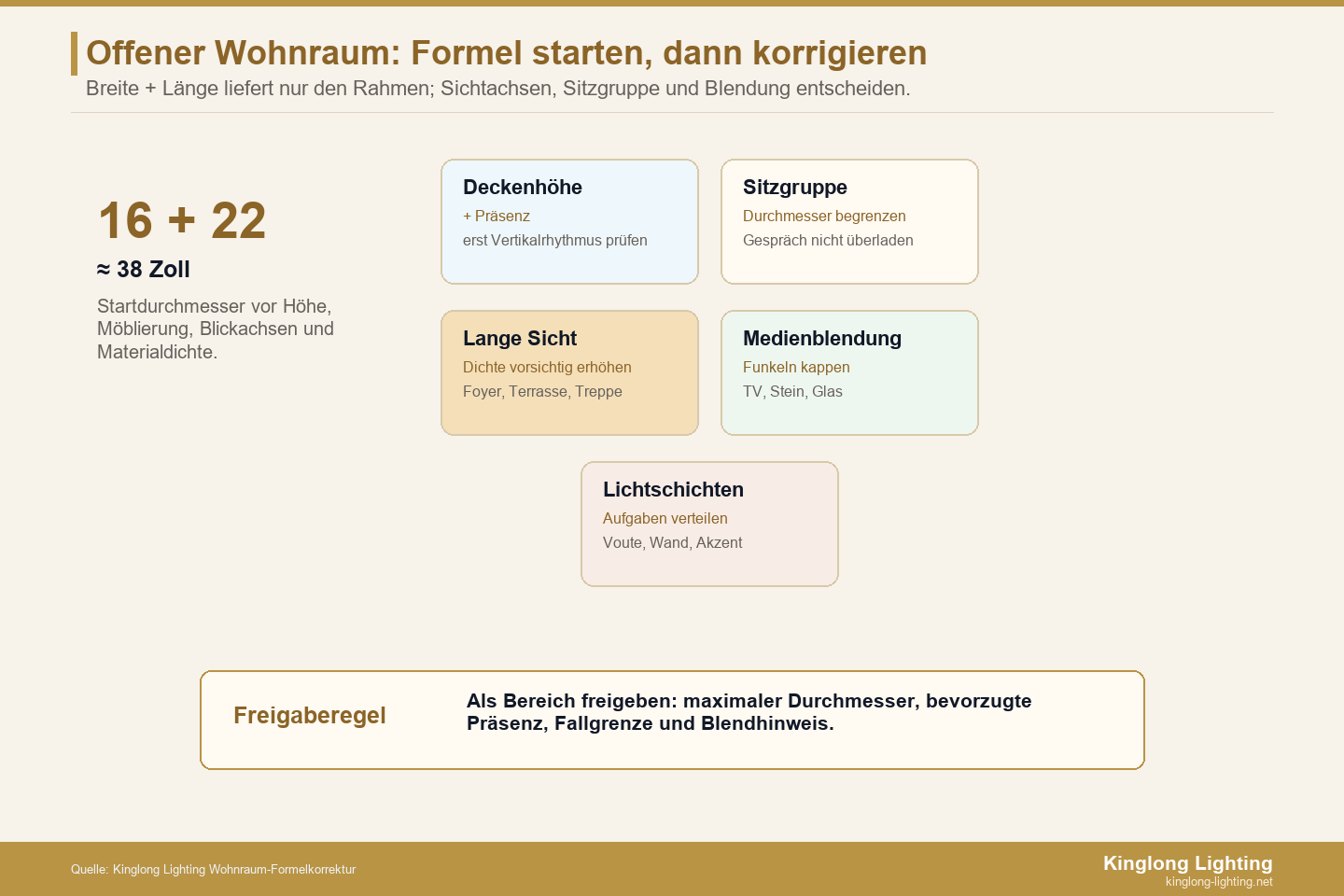 Offener Wohnraum: Formel starten, dann korrigieren
Breite + Länge liefert nur den Rahmen; Sichtachsen, Sitzgruppe und Blendung entscheiden.

16 + 22
≈ 38 Zoll
Startdurchmesser vor Höhe, Möblierung, Blickachsen und Materialdichte.

Deckenhöhe
+ Präsenz
erst Vertikalrhythmus prüfen

Sitzgruppe
Durchmesser begrenzen
Gespräch nicht überladen

Lange Sicht
Dichte vorsichtig erhöhen
Foyer, Terrasse, Treppe

Medienblendung
Funkeln kappen
TV, Stein, Glas

Lichtschichten
Aufgaben verteilen
Voute, Wand, Akzent

Freigaberegel
Als Bereich freigeben: maximaler Durchmesser, bevorzugte Präsenz, Fallgrenze und Blendhinweis.

Quelle: Kinglong Lighting Wohnraum-Formelkorrektur
Kinglong Lighting
kinglong-lighting.net